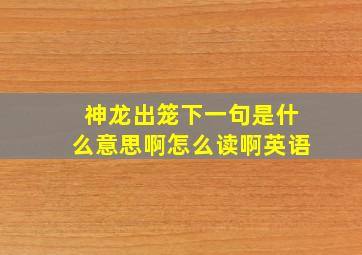 神龙出笼下一句是什么意思啊怎么读啊英语